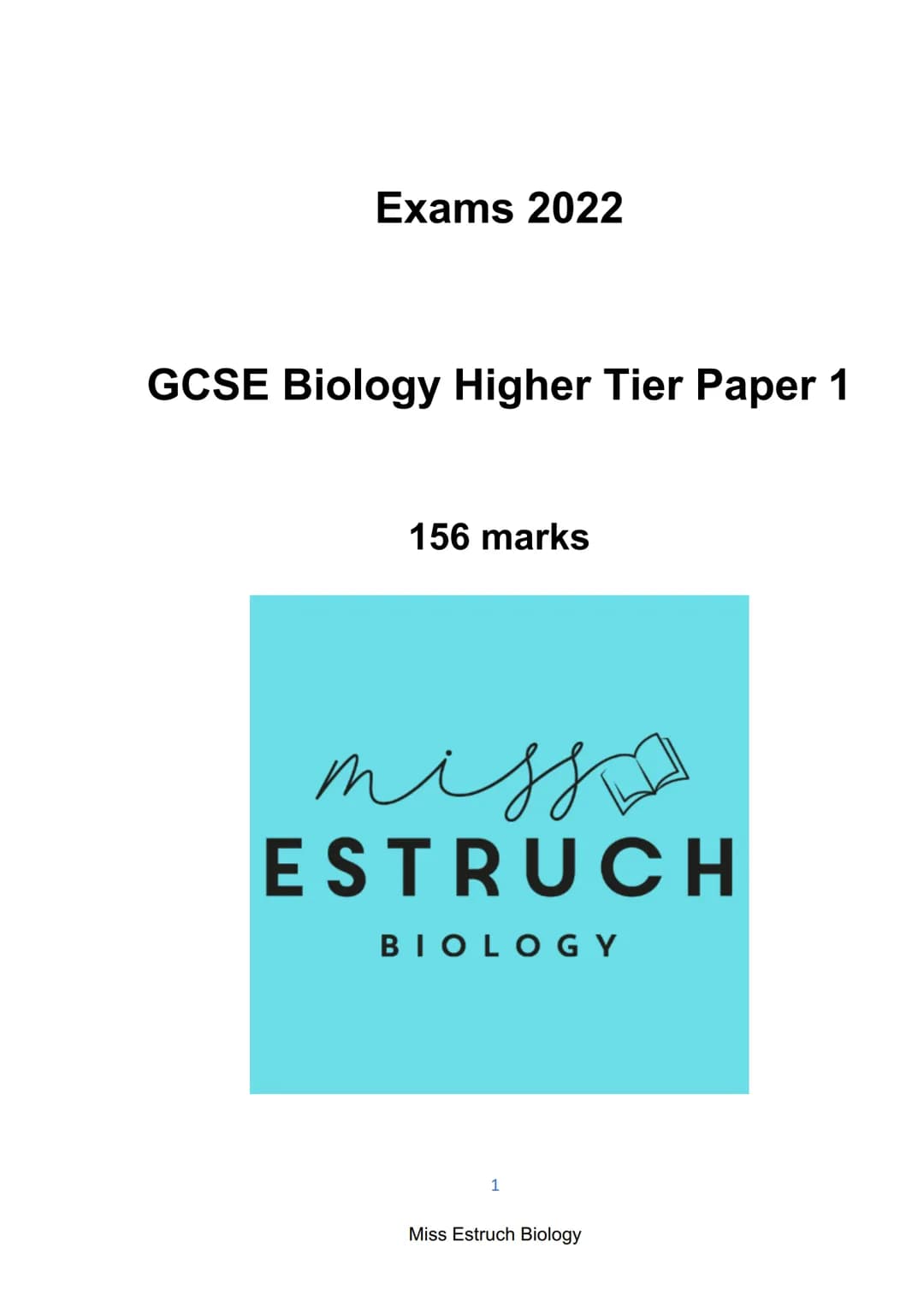 Exams 2022

GCSE Biology Higher Tier Paper 1

156 marks

miss
ESTRUCH
BIOLOGY

1

Miss Estruch Biology